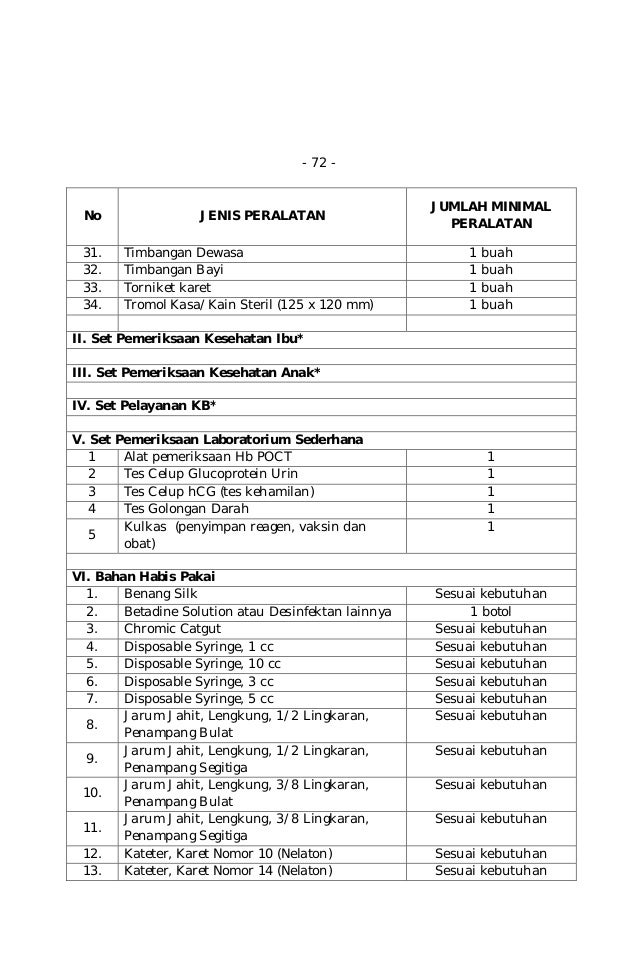 - 72 -

| No | JENIS PERALATAN | JUMLAH MINIMAL PERALATAN |
|---|---|---|
| 31. | Timbangan Dewasa | 1 buah |
| 32. | Timbangan Bayi | 1 buah |
| 33. | Torniket karet | 1 buah |
| 34. | Tromol Kasa/Kain Steril (125 x 120 mm) | 1 buah |
| | | |
| II. Set Pemeriksaan Kesehatan Ibu* | | |
| | | |
| III. Set Pemeriksaan Kesehatan Anak* | | |
| | | |
| IV. Set Pelayanan KB* | | |
| | | |
| V. Set Pemeriksaan Laboratorium Sederhana | | |
| 1 | Alat pemeriksaan Hb POCT | 1 |
| 2 | Tes Celup Glucoprotein Urin | 1 |
| 3 | Tes Celup hCG (tes kehamilan) | 1 |
| 4 | Tes Golongan Darah | 1 |
| 5 | Kulkas (penyimpan reagen, vaksin dan obat) | 1 |
| | | |
| VI. Bahan Habis Pakai | | |
| 1. | Benang Silk | Sesuai kebutuhan |
| 2. | Betadine Solution atau Desinfektan lainnya | 1 botol |
| 3. | Chromic Catgut | Sesuai kebutuhan |
| 4. | Disposable Syringe, 1 cc | Sesuai kebutuhan |
| 5. | Disposable Syringe, 10 cc | Sesuai kebutuhan |
| 6. | Disposable Syringe, 3 cc | Sesuai kebutuhan |
| 7. | Disposable Syringe, 5 cc | Sesuai kebutuhan |
| 8. | Jarum Jahit, Lengkung, 1/2 Lingkaran, Penampang Bulat | Sesuai kebutuhan |
| 9. | Jarum Jahit, Lengkung, 1/2 Lingkaran, Penampang Segitiga | Sesuai kebutuhan |
| 10. | Jarum Jahit, Lengkung, 3/8 Lingkaran, Penampang Bulat | Sesuai kebutuhan |
| 11. | Jarum Jahit, Lengkung, 3/8 Lingkaran, Penampang Segitiga | Sesuai kebutuhan |
| 12. | Kateter, Karet Nomor 10 (Nelaton) | Sesuai kebutuhan |
| 13. | Kateter, Karet Nomor 14 (Nelaton) | Sesuai kebutuhan |